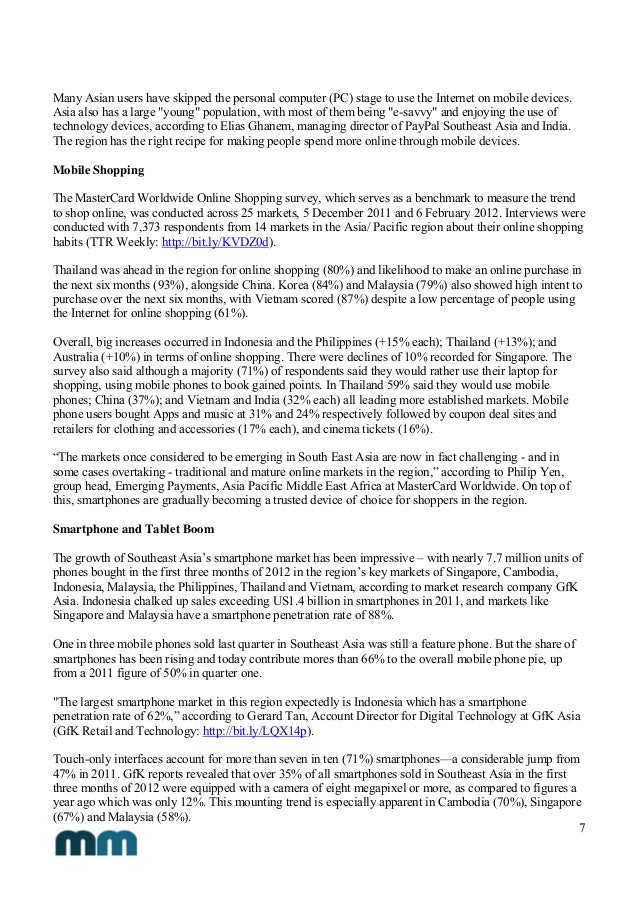 Many Asian users have skipped the personal computer (PC) stage to use the Internet on mobile devices. Asia also has a large "young" population, with most of them being "e-savvy" and enjoying the use of technology devices, according to Elias Ghanem, managing director of PayPal Southeast Asia and India. The region has the right recipe for making people spend more online through mobile devices.

Mobile Shopping

The MasterCard Worldwide Online Shopping survey, which serves as a benchmark to measure the trend to shop online, was conducted across 25 markets, 5 December 2011 and 6 February 2012. Interviews were conducted with 7,373 respondents from 14 markets in the Asia/ Pacific region about their online shopping habits (TTR Weekly: http://bit.ly/KVDZ0d).

Thailand was ahead in the region for online shopping (80%) and likelihood to make an online purchase in the next six months (93%), alongside China. Korea (84%) and Malaysia (79%) also showed high intent to purchase over the next six months, with Vietnam scored (87%) despite a low percentage of people using the Internet for online shopping (61%).

Overall, big increases occurred in Indonesia and the Philippines (+15% each); Thailand (+13%); and Australia (+10%) in terms of online shopping. There were declines of 10% recorded for Singapore. The survey also said although a majority (71%) of respondents said they would rather use their laptop for shopping, using mobile phones to book gained points. In Thailand 59% said they would use mobile phones; China (37%); and Vietnam and India (32% each) all leading more established markets. Mobile phone users bought Apps and music at 31% and 24% respectively followed by coupon deal sites and retailers for clothing and accessories (17% each), and cinema tickets (16%).

“The markets once considered to be emerging in South East Asia are now in fact challenging - and in some cases overtaking - traditional and mature online markets in the region,” according to Philip Yen, group head, Emerging Payments, Asia Pacific Middle East Africa at MasterCard Worldwide. On top of this, smartphones are gradually becoming a trusted device of choice for shoppers in the region.

Smartphone and Tablet Boom

The growth of Southeast Asia’s smartphone market has been impressive – with nearly 7.7 million units of phones bought in the first three months of 2012 in the region’s key markets of Singapore, Cambodia, Indonesia, Malaysia, the Philippines, Thailand and Vietnam, according to market research company GfK Asia. Indonesia chalked up sales exceeding US1.4 billion in smartphones in 2011, and markets like Singapore and Malaysia have a smartphone penetration rate of 88%.

One in three mobile phones sold last quarter in Southeast Asia was still a feature phone. But the share of smartphones has been rising and today contribute mores than 66% to the overall mobile phone pie, up from a 2011 figure of 50% in quarter one.

"The largest smartphone market in this region expectedly is Indonesia which has a smartphone penetration rate of 62%,” according to Gerard Tan, Account Director for Digital Technology at GfK Asia (GfK Retail and Technology: http://bit.ly/LQX14p).

Touch-only interfaces account for more than seven in ten (71%) smartphones—a considerable jump from 47% in 2011. GfK reports revealed that over 35% of all smartphones sold in Southeast Asia in the first three months of 2012 were equipped with a camera of eight megapixel or more, as compared to figures a year ago which was only 12%. This mounting trend is especially apparent in Cambodia (70%), Singapore (67%) and Malaysia (58%).

7

mm